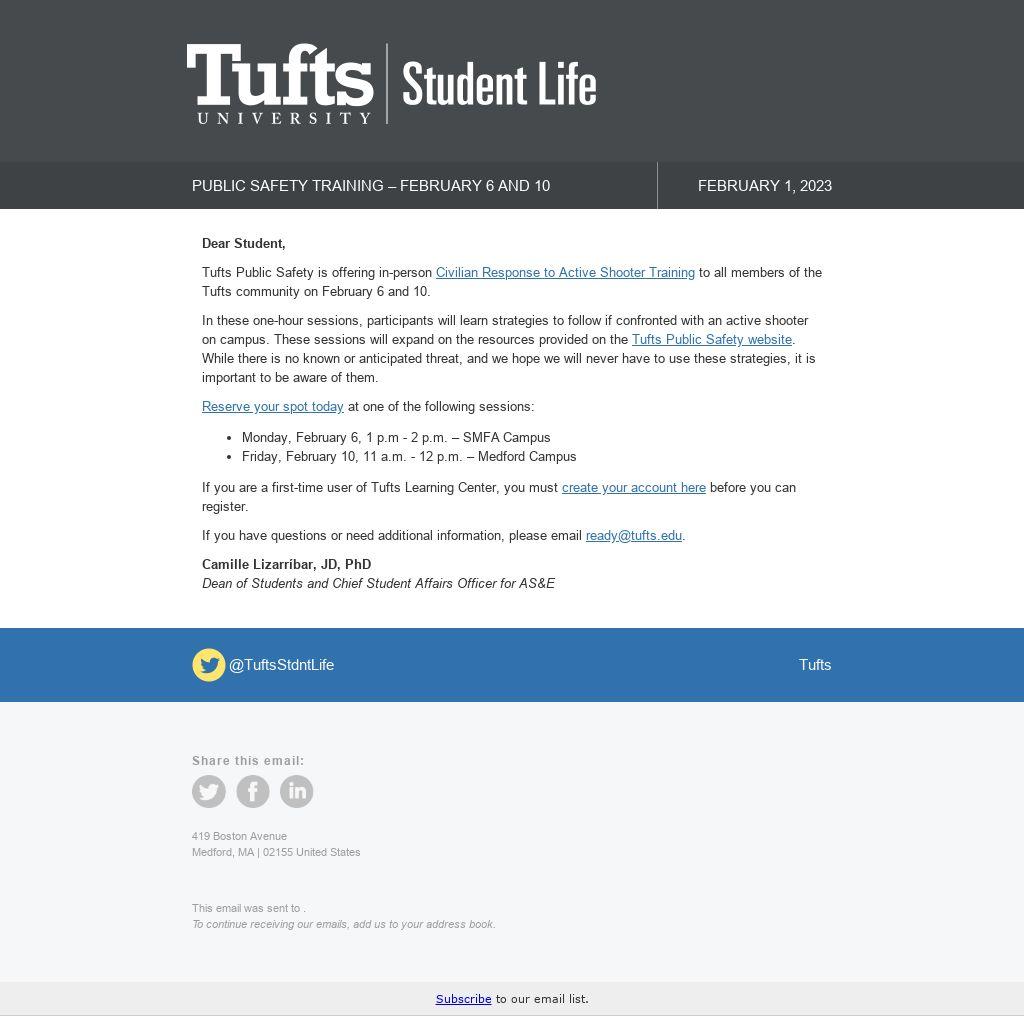 Tufts UNIVERSITY

Student Life

PUBLIC SAFETY TRAINING – FEBRUARY 6 AND 10

FEBRUARY 1, 2023

Dear Student,

Tufts Public Safety is offering in-person Civilian Response to Active Shooter Training to all members of the Tufts community on February 6 and 10.

In these one-hour sessions, participants will learn strategies to follow if confronted with an active shooter on campus. These sessions will expand on the resources provided on the Tufts Public Safety website. While there is no known or anticipated threat, and we hope we will never have to use these strategies, it is important to be aware of them.

Reserve your spot today at one of the following sessions:

• Monday, February 6, 1 p.m - 2 p.m. – SMFA Campus
• Friday, February 10, 11 a.m. - 12 p.m. – Medford Campus

If you are a first-time user of Tufts Learning Center, you must create your account here before you can register.

If you have questions or need additional information, please email ready@tufts.edu.

Camille Lizarríbar, JD, PhD
Dean of Students and Chief Student Affairs Officer for AS&E

@TuftsStdntLife

Tufts

Share this email:

419 Boston Avenue
Medford, MA | 02155 United States

This email was sent to .
To continue receiving our emails, add us to your address book.

Subscribe to our email list.